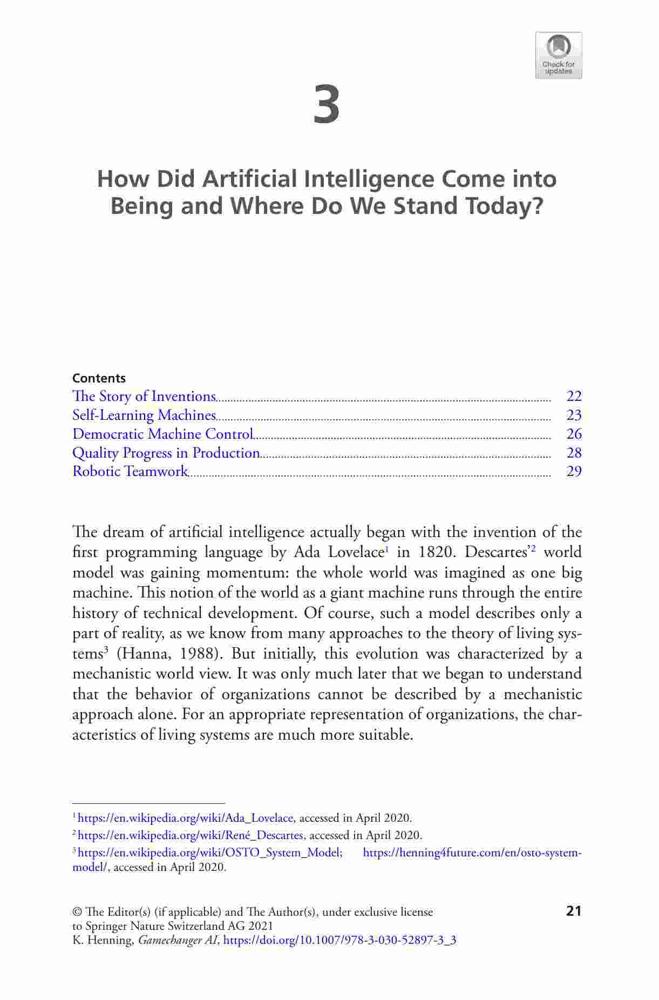 Check for updates

3

How Did Artificial Intelligence Come into Being and Where Do We Stand Today?

Contents
The Story of Inventions 22
Self-Learning Machines 23
Democratic Machine Control 26
Quality Progress in Production 28
Robotic Teamwork 29

The dream of artificial intelligence actually began with the invention of the first programming language by Ada Lovelace$^1$ in 1820. Descartes'$^2$ world model was gaining momentum: the whole world was imagined as one big machine. This notion of the world as a giant machine runs through the entire history of technical development. Of course, such a model describes only a part of reality, as we know from many approaches to the theory of living systems$^3$ (Hanna, 1988). But initially, this evolution was characterized by a mechanistic world view. It was only much later that we began to understand that the behavior of organizations cannot be described by a mechanistic approach alone. For an appropriate representation of organizations, the characteristics of living systems are much more suitable.

$^1$ https://en.wikipedia.org/wiki/Ada_Lovelace, accessed in April 2020.
$^2$ https://en.wikipedia.org/wiki/René_Descartes, accessed in April 2020.
$^3$ https://en.wikipedia.org/wiki/OSTO_System_Model; https://henning4future.com/en/osto-system-model/, accessed in April 2020.

© The Editor(s) (if applicable) and The Author(s), under exclusive license to Springer Nature Switzerland AG 2021
K. Henning, Gamechanger AI, https://doi.org/10.1007/978-3-030-52897-3_3

21